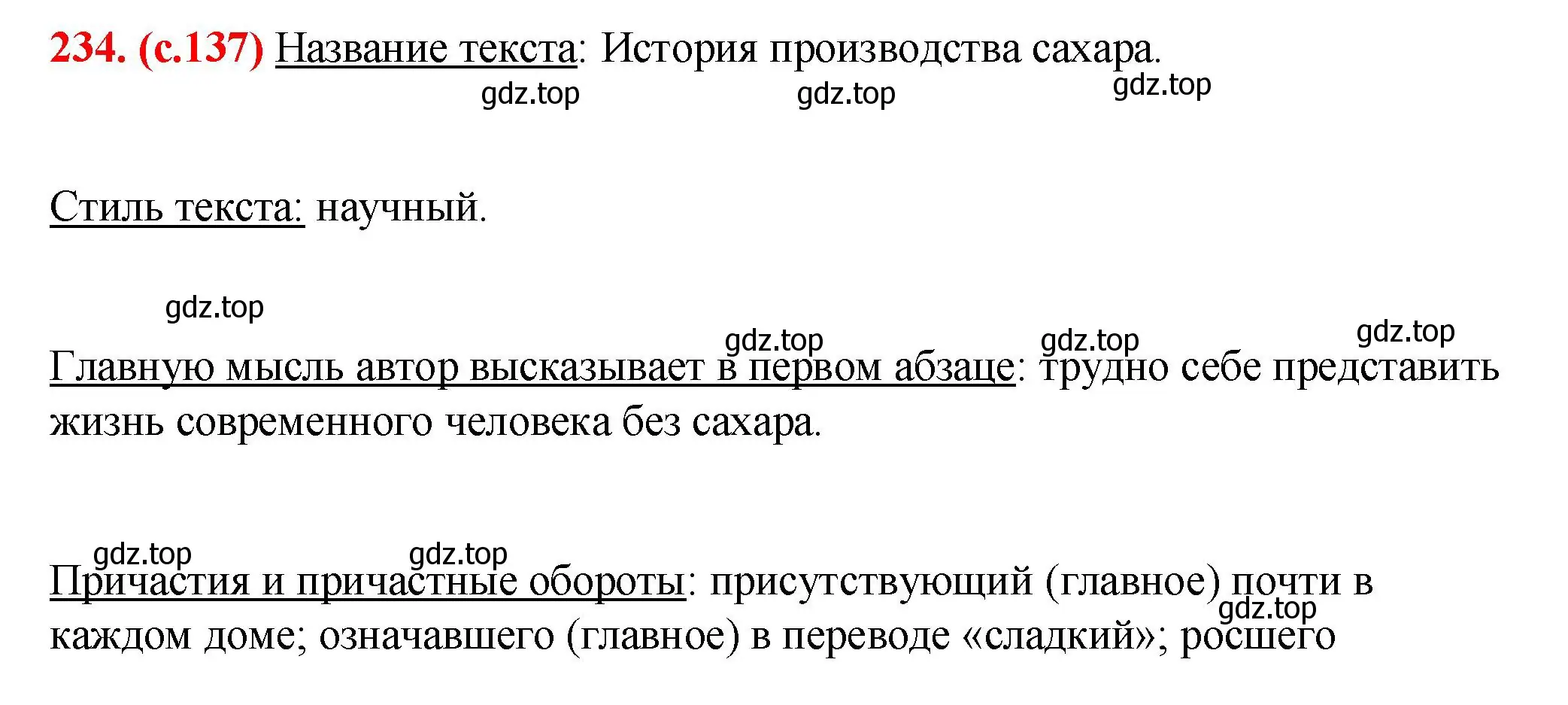 234. (с.137) Название текста: История производства сахара.

gdz.top gdz.top gdz.top

Стиль текста: научный.

gdz.top

gdz.top gdz.top gdz.top

Главную мысль автор высказывает в первом абзаце: трудно себе представить жизнь современного человека без сахара.

gdz.top gdz.top

Причастия и причастные обороты: присутствующий (главное) почти в каждом доме; означавшего (главное) в переводе «сладкий»; росшего

gdz.top